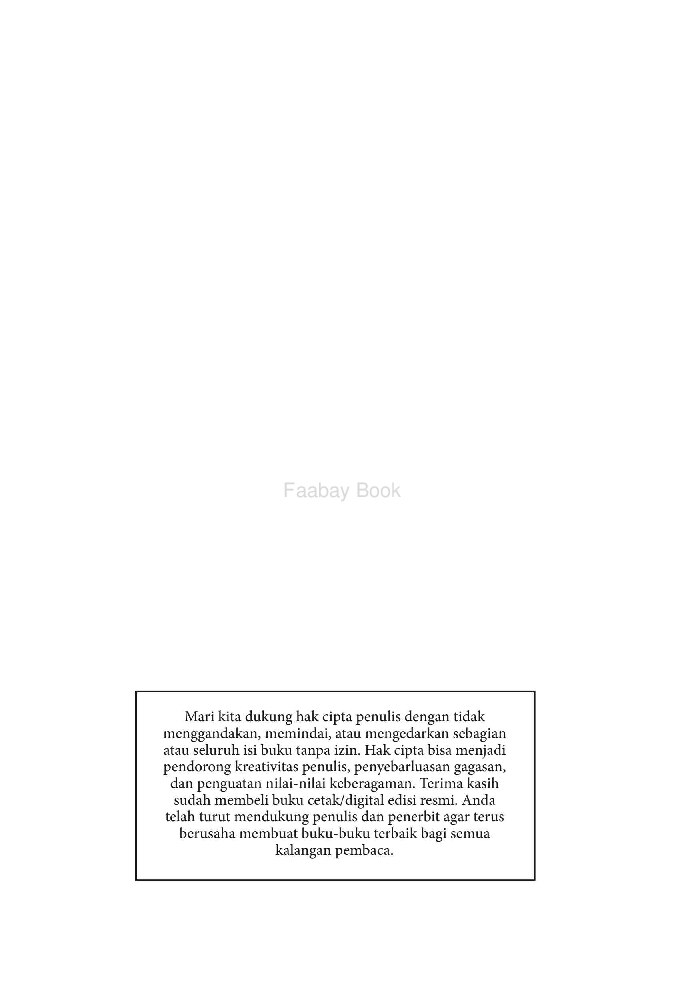 Faabay Book

Mari kita dukung hak cipta penulis dengan tidak menggandakan, memindai, atau mengedarkan sebagian atau seluruh isi buku tanpa izin. Hak cipta bisa menjadi pendorong kreativitas penulis, penyebarluasan gagasan, dan penguatan nilai-nilai keberagaman. Terima kasih sudah membeli buku cetak/digital edisi resmi. Anda telah turut mendukung penulis dan penerbit agar terus berusaha membuat buku-buku terbaik bagi semua kalangan pembaca.